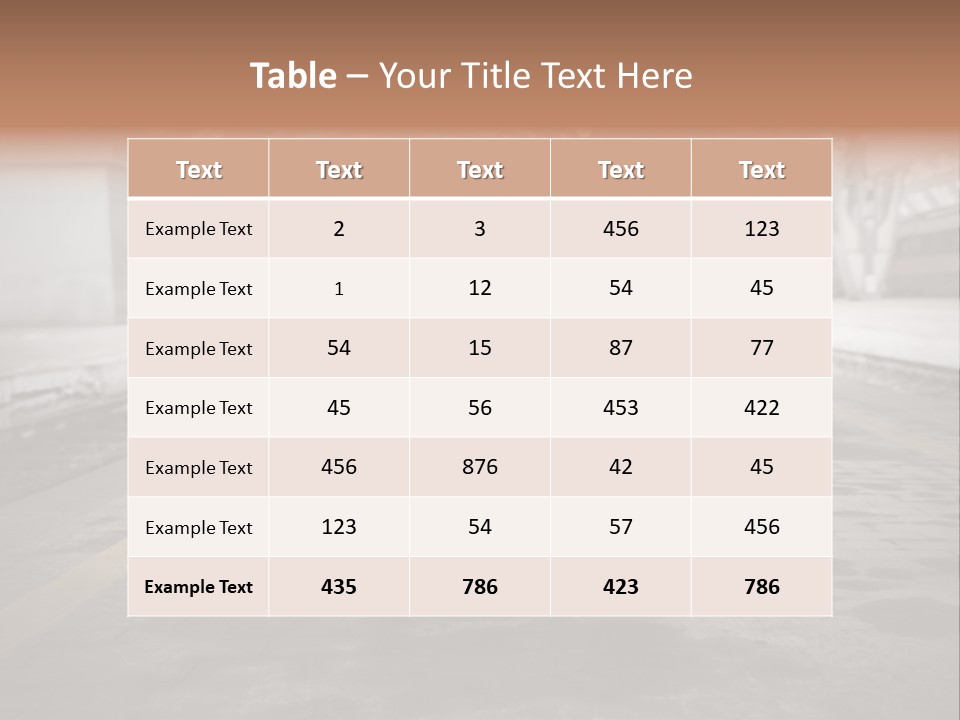 Table – Your Title Text Here

| Text | Text | Text | Text | Text |
|---|---|---|---|---|
| Example Text | 2 | 3 | 456 | 123 |
| Example Text | 1 | 12 | 54 | 45 |
| Example Text | 54 | 15 | 87 | 77 |
| Example Text | 45 | 56 | 453 | 422 |
| Example Text | 456 | 876 | 42 | 45 |
| Example Text | 123 | 54 | 57 | 456 |
| Example Text | 435 | 786 | 423 | 786 |